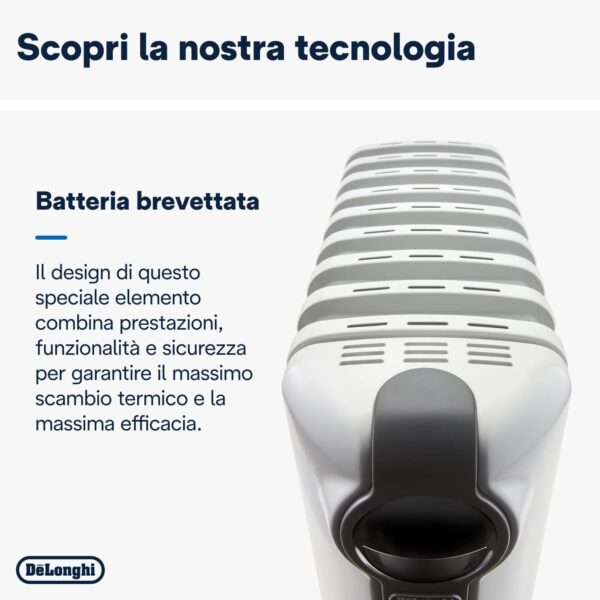 Scopri la nostra tecnologia

Batteria brevettata

Il design di questo speciale elemento combina prestazioni, funzionalità e sicurezza per garantire il massimo scambio termico e la massima efficacia.

DēLonghi